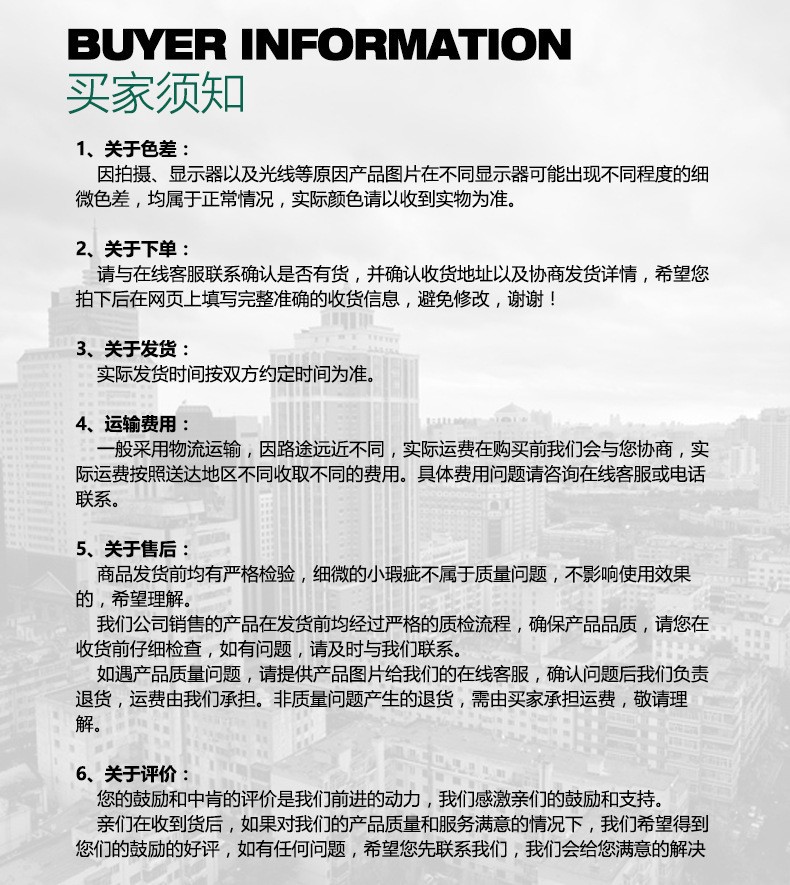 BUYER INFORMATION
买家须知

1、关于色差：
因拍摄、显示器以及光线等原因产品图片在不同显示器可能出现不同程度的细微色差，均属于正常情况，实际颜色请以收到实物为准。

2、关于下单：
请与在线客服联系确认是否有货，并确认收货地址以及协商发货详情，希望您拍下后在网页上填写完整准确的收货信息，避免修改，谢谢！

3、关于发货：
实际发货时间按双方约定时间为准。

4、运输费用：
一般采用物流运输，因路途远近不同，实际运费在购买前我们会与您协商，实际运费按照送达地区不同收取不同的费用。具体费用问题请咨询在线客服或电话联系。

5、关于售后：
商品发货前均有严格检验，细微的小瑕疵不属于质量问题，不影响使用效果的，希望理解。
我们公司销售的产品在发货前均经过严格的质检流程，确保产品品质，请您在收货前仔细检查，如有问题，请及时与我们联系。
如遇产品质量问题，请提供产品图片给我们的在线客服，确认问题后我们负责退货，运费由我们承担。非质量问题产生的退货，需由买家承担运费，敬请理解。

6、关于评价：
您的鼓励和中肯的评价是我们前进的动力，我们感激亲们的鼓励和支持。
亲们在收到货后，如果对我们的产品质量和服务满意的情况下，我们希望得到您们的鼓励的好评，如有任何问题，希望您先联系我们，我们会给您满意的解决